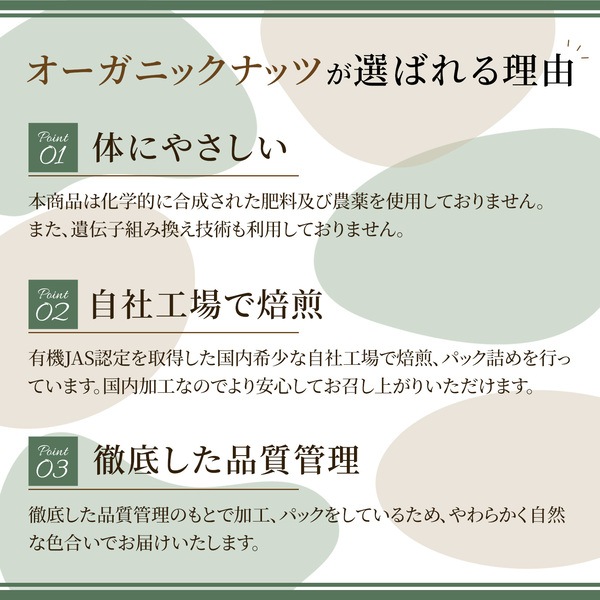 オーガニックナッツが選ばれる理由

Point 01 体にやさしい

本商品は化学的に合成された肥料及び農薬を使用しておりません。また、遺伝子組み換え技術も利用しておりません。

Point 02 自社工場で焙煎

有機JAS認定を取得した国内希少な自社工場で焙煎、パック詰めを行っています。国内加工なのでより安心してお召し上がりいただけます。

Point 03 徹底した品質管理

徹底した品質管理のもとで加工、パックをしているため、やわらかく自然な色合いでお届けいたします。